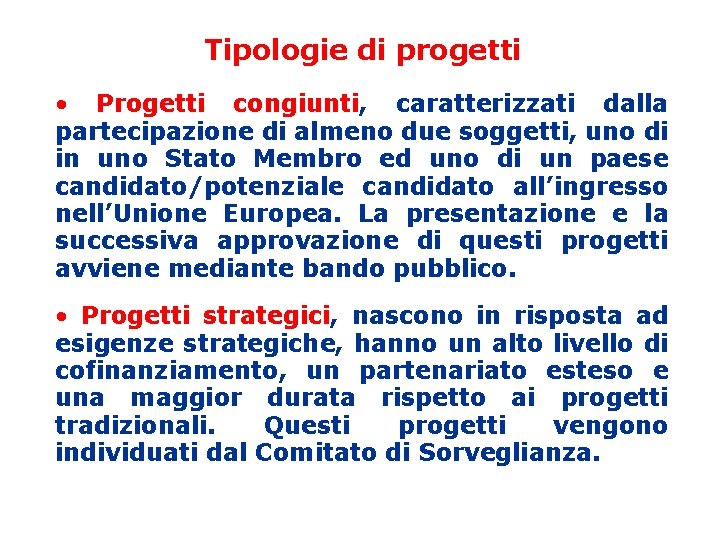 Tipologie di progetti

• Progetti congiunti, caratterizzati dalla partecipazione di almeno due soggetti, uno di in uno Stato Membro ed uno di un paese candidato/potenziale candidato all'ingresso nell'Unione Europea. La presentazione e la successiva approvazione di questi progetti avviene mediante bando pubblico.

• Progetti strategici, nascono in risposta ad esigenze strategiche, hanno un alto livello di cofinanziamento, un partenariato esteso e una maggior durata rispetto ai progetti tradizionali. Questi progetti vengono individuati dal Comitato di Sorveglianza.